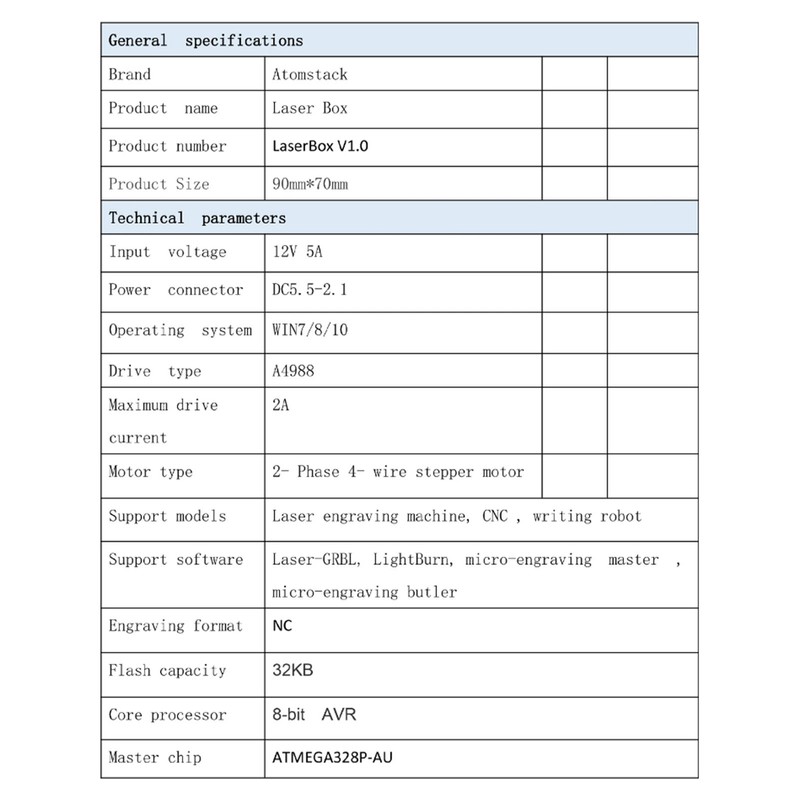 | General specifications | | | |
|---|---|---|---|
| Brand | Atomstack | | |
| Product name | Laser Box | | |
| Product number | LaserBox V1.0 | | |
| Product Size | 90mm*70mm | | |
| Technical parameters | | | |
| Input voltage | 12V 5A | | |
| Power connector | DC5.5-2.1 | | |
| Operating system | WIN7/8/10 | | |
| Drive type | A4988 | | |
| Maximum drive current | 2A | | |
| Motor type | 2- Phase 4- wire stepper motor | | |
| Support models | Laser engraving machine, CNC , writing robot | | |
| Support software | Laser-GRBL, LightBurn, micro-engraving master , micro-engraving butler | | |
| Engraving format | NC | | |
| Flash capacity | 32KB | | |
| Core processor | 8-bit AVR | | |
| Master chip | ATMEGA328P-AU | | |